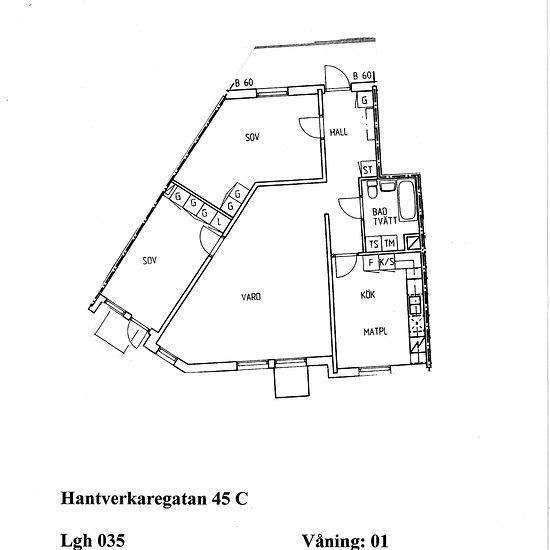 B 60
B 60
G
SOV
HALL
ST
G
G
G
G
G
L
BAD
TVÄTT
TS
TM
F
K/S
SOV
VARD
KÖK
MATPL

Hantverkaregatan 45 C

Lgh 035

Våning: 01